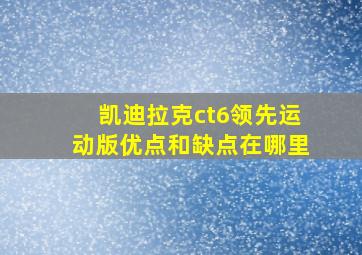 凯迪拉克ct6领先运动版优点和缺点在哪里